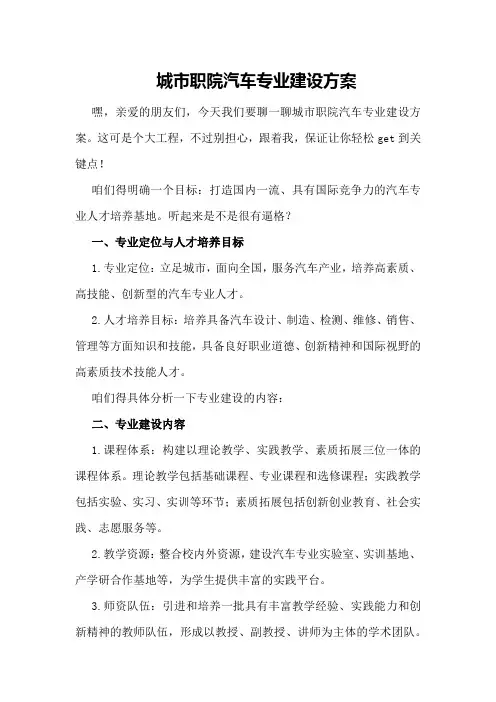 城市职院汽车专业建设方案

嘿，亲爱的朋友们，今天我们要聊一聊城市职院汽车专业建设方案。这可是个大工程，不过别担心，跟着我，保证让你轻松 get 到关键点！

咱们得明确一个目标：打造国内一流、具有国际竞争力的汽车专业人才培养基地。听起来是不是很有逼格？

一、专业定位与人才培养目标

1.专业定位：立足城市，面向全国，服务汽车产业，培养高素质、高技能、创新型的汽车专业人才。

2.人才培养目标：培养具备汽车设计、制造、检测、维修、销售、管理等方面知识和技能，具备良好职业道德、创新精神和国际视野的高素质技术技能人才。

咱们得具体分析一下专业建设的内容：

二、专业建设内容

1.课程体系：构建以理论教学、实践教学、素质拓展三位一体的课程体系。理论教学包括基础课程、专业课程和选修课程；实践教学包括实验、实习、实训等环节；素质拓展包括创新创业教育、社会实践、志愿服务等。

2.教学资源：整合校内外资源，建设汽车专业实验室、实训基地、产学研合作基地等，为学生提供丰富的实践平台。

3.师资队伍：引进和培养一批具有丰富教学经验、实践能力和创新精神的教师队伍，形成以教授、副教授、讲师为主体的学术团队。